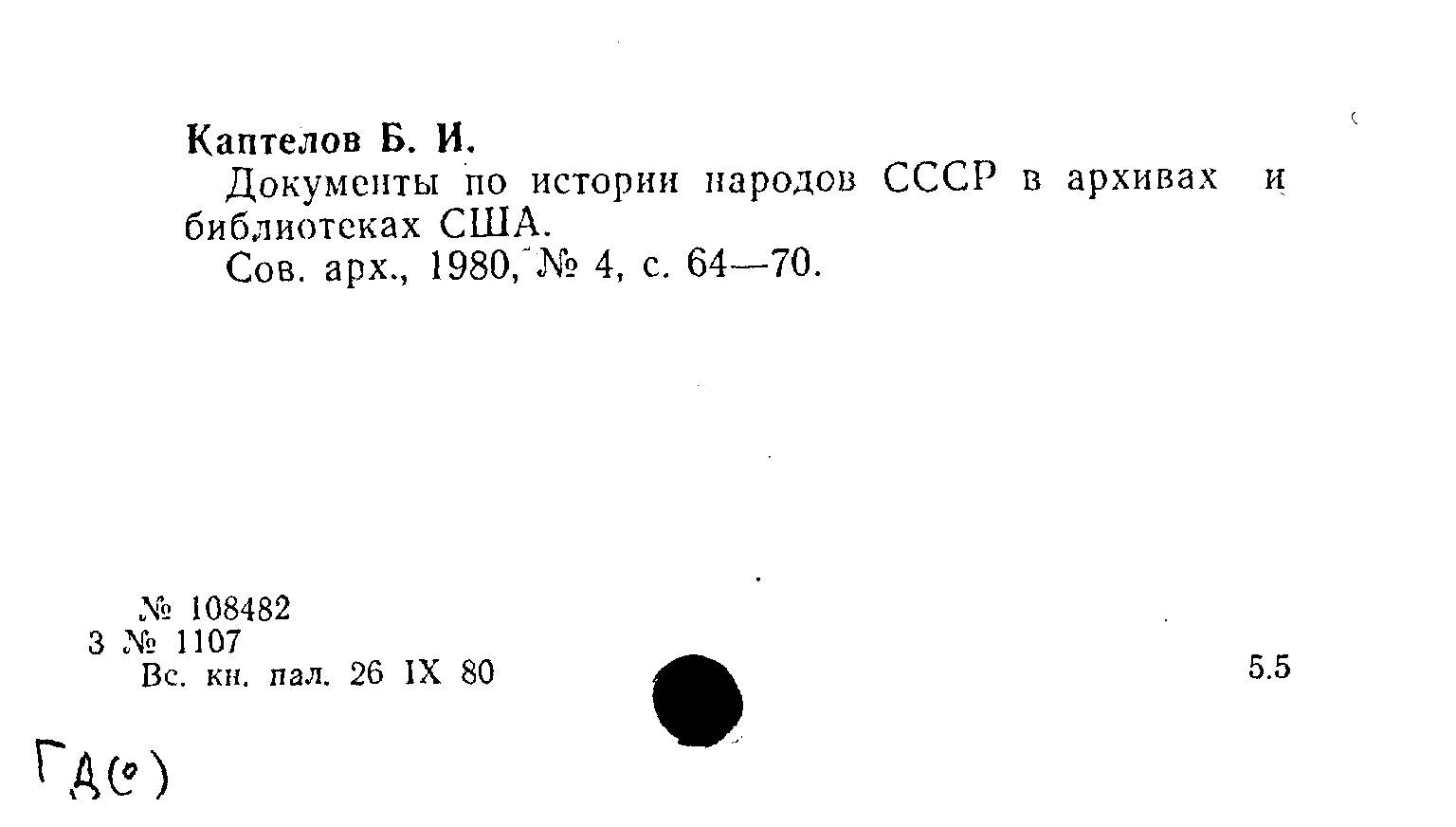 Каптелов Б. И.

Документы по истории народов СССР в архивах и библиотеках США.

Сов. арх., 1980, № 4, с. 64—70.

№ 108482
3 № 1107
Вс. кн. пал. 26 IX 80

5.5

ГД(о)